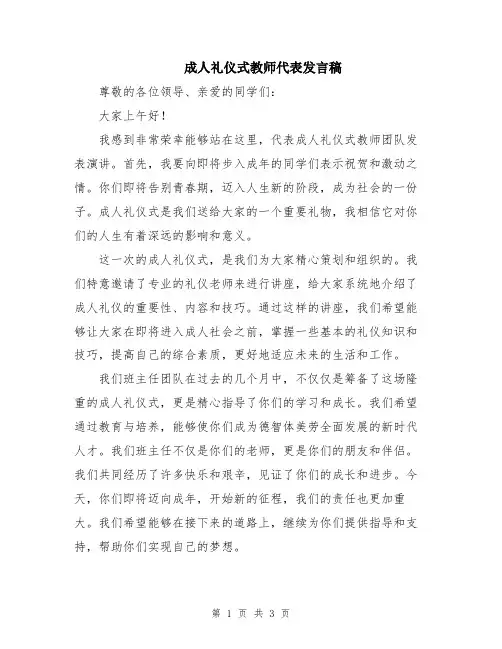 成人礼仪式教师代表发言稿

尊敬的各位领导、亲爱的同学们：

大家上午好！

我感到非常荣幸能够站在这里，代表成人礼仪式教师团队发表演讲。首先，我要向即将步入成年的同学们表示祝贺和激动之情。你们即将告别青春期，迈入人生新的阶段，成为社会的一份子。成人礼仪式是我们送给大家的一个重要礼物，我相信它对你们的人生有着深远的影响和意义。

这一次的成人礼仪式，是我们为大家精心策划和组织的。我们特意邀请了专业的礼仪老师来进行讲座，给大家系统地介绍了成人礼仪的重要性、内容和技巧。通过这样的讲座，我们希望能够让大家在即将进入成人社会之前，掌握一些基本的礼仪知识和技巧，提高自己的综合素质，更好地适应未来的生活和工作。

我们班主任团队在过去的几个月中，不仅仅是筹备了这场隆重的成人礼仪式，更是精心指导了你们的学习和成长。我们希望通过教育与培养，能够使你们成为德智体美劳全面发展的新时代人才。我们班主任不仅是你们的老师，更是你们的朋友和伴侣。我们共同经历了许多快乐和艰辛，见证了你们的成长和进步。今天，你们即将迈向成年，开始新的征程，我们的责任也更加重大。我们希望能够在接下来的道路上，继续为你们提供指导和支持，帮助你们实现自己的梦想。

第 1 页 共 3 页